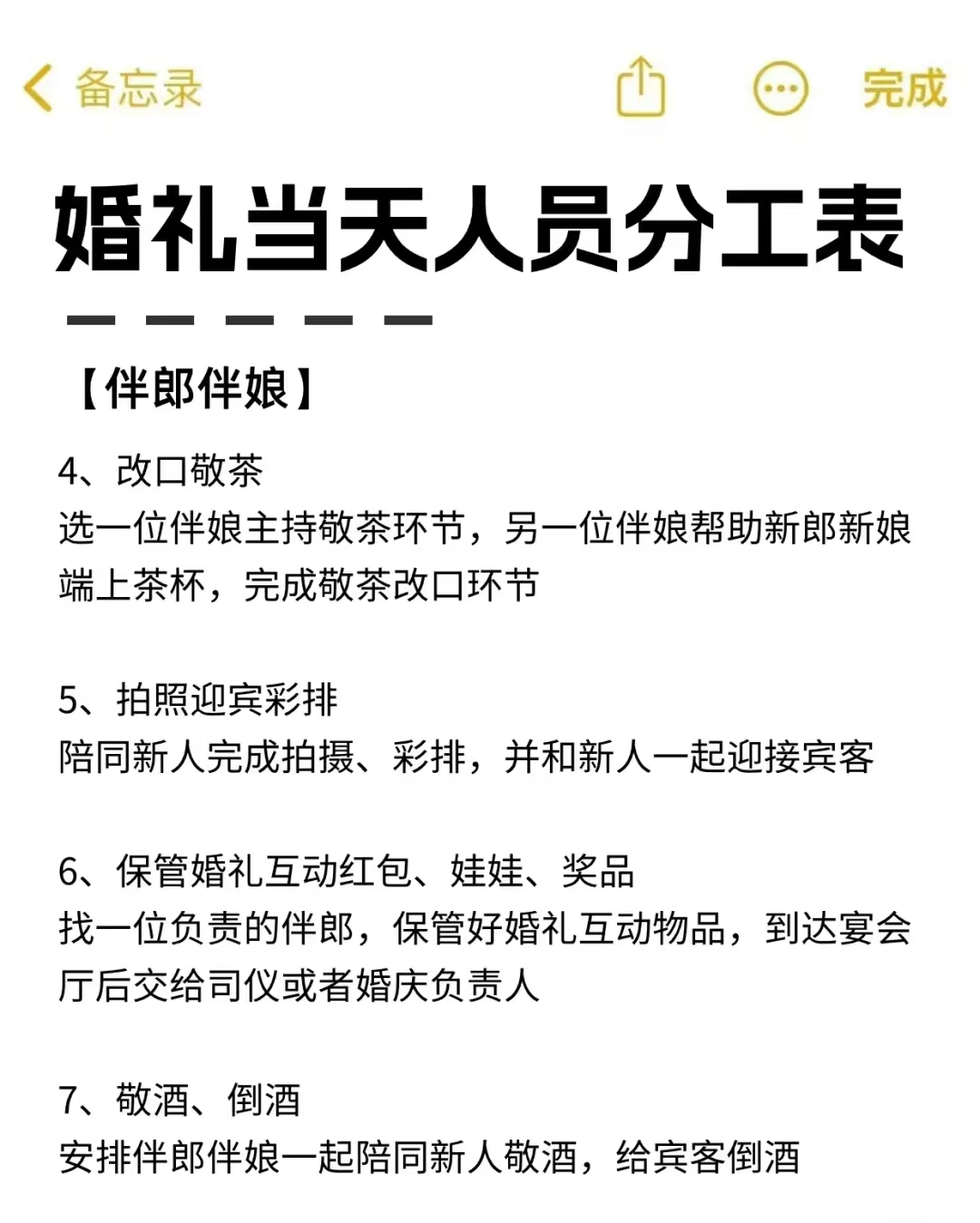 备忘录

完成

婚礼当天人员分工表

【伴郎伴娘】

4、改口敬茶
选一位伴娘主持敬茶环节，另一位伴娘帮助新郎新娘端上茶杯，完成敬茶改口环节

5、拍照迎宾彩排
陪同新人完成拍摄、彩排，并和新人一起迎接宾客

6、保管婚礼互动红包、娃娃、奖品
找一位负责的伴郎，保管好婚礼互动物品，到达宴会厅后交给司仪或者婚庆负责人

7、敬酒、倒酒
安排伴郎伴娘一起陪同新人敬酒，给宾客倒酒